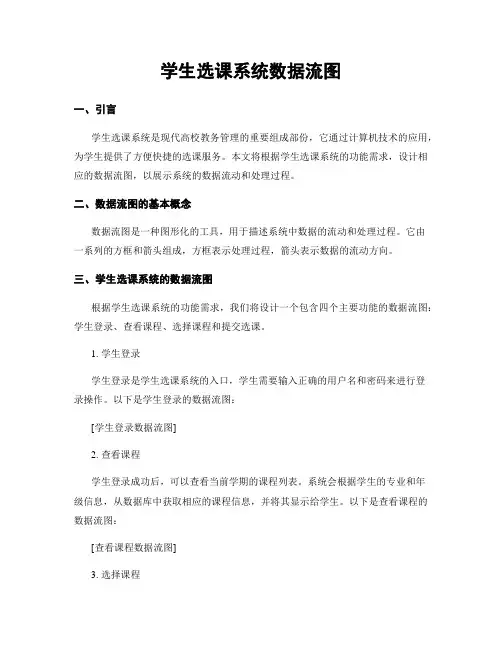 学生选课系统数据流图

一、引言

学生选课系统是现代高校教务管理的重要组成部份，它通过计算机技术的应用，为学生提供了方便快捷的选课服务。本文将根据学生选课系统的功能需求，设计相应的数据流图，以展示系统的数据流动和处理过程。

二、数据流图的基本概念

数据流图是一种图形化的工具，用于描述系统中数据的流动和处理过程。它由一系列的方框和箭头组成，方框表示处理过程，箭头表示数据的流动方向。

三、学生选课系统的数据流图

根据学生选课系统的功能需求，我们将设计一个包含四个主要功能的数据流图：学生登录、查看课程、选择课程和提交选课。

1. 学生登录

学生登录是学生选课系统的入口，学生需要输入正确的用户名和密码来进行登录操作。以下是学生登录的数据流图：

[学生登录数据流图]

2. 查看课程

学生登录成功后，可以查看当前学期的课程列表。系统会根据学生的专业和年级信息，从数据库中获取相应的课程信息，并将其显示给学生。以下是查看课程的数据流图：

[查看课程数据流图]

3. 选择课程